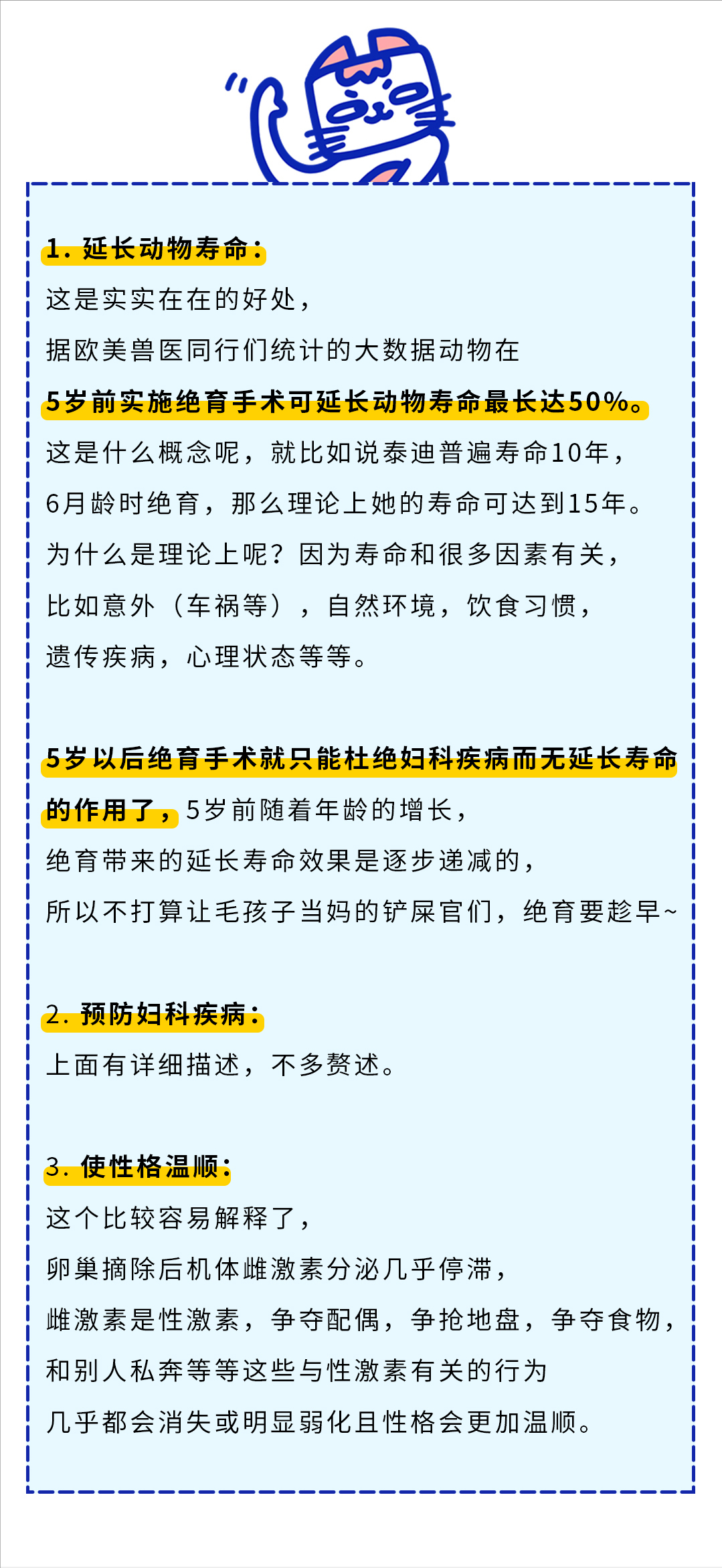 1. 延长动物寿命：
这是实实在在的好处，
据欧美兽医同行们统计的大数据动物在
5岁前实施绝育手术可延长动物寿命最长达50%。
这是什么概念呢，就比如说泰迪普遍寿命10年，
6月龄时绝育，那么理论上她的寿命可达到15年。
为什么是理论上呢？因为寿命和很多因素有关，
比如意外（车祸等），自然环境，饮食习惯，
遗传疾病，心理状态等等。

5岁以后绝育手术就只能杜绝妇科疾病而无延长寿命的作用了，5岁前随着年龄的增长，
绝育带来的延长寿命效果是逐步递减的，
所以不打算让毛孩子当妈的铲屎官们，绝育要趁早~

2. 预防妇科疾病：
上面有详细描述，不多赘述。

3. 使性格温顺：
这个比较容易解释了，
卵巢摘除后机体雌激素分泌几乎停滞，
雌激素是性激素，争夺配偶，争抢地盘，争夺食物，
和别人私奔等等这些与性激素有关的行为
几乎都会消失或明显弱化且性格会更加温顺。